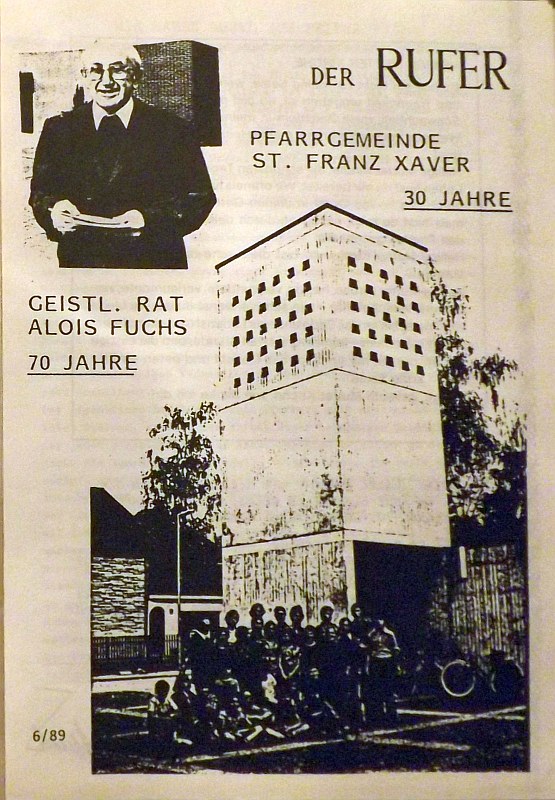 DER RUFER

PFARRGEMEINDE
ST. FRANZ XAVER

30 JAHRE

GEISTL. RAT
ALOIS FUCHS

70 JAHRE

6/89